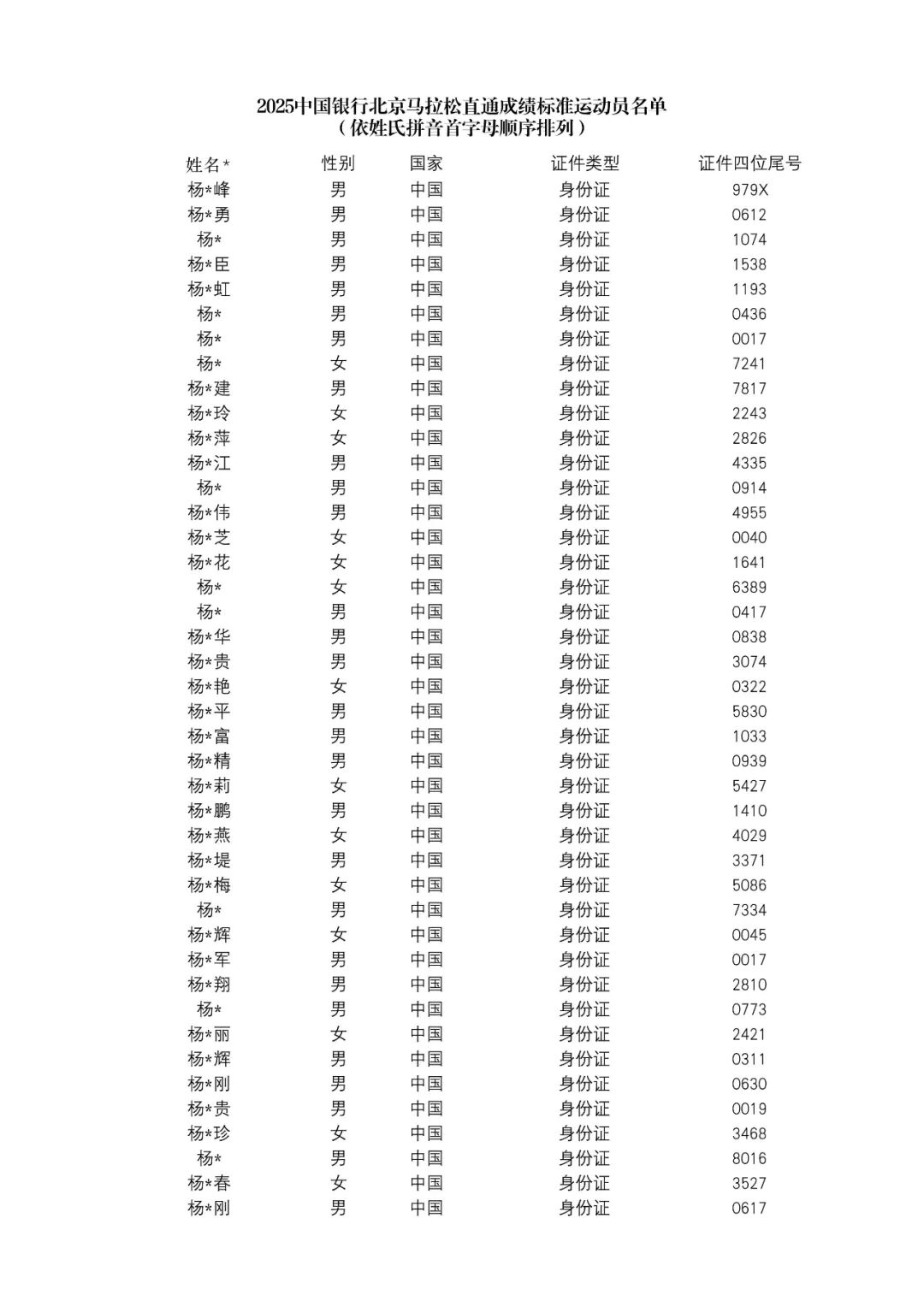 2025中国银行北京马拉松直通成绩标准运动员名单
（依姓氏拼音首字母顺序排列）

| 姓名* | 性别 | 国家 | 证件类型 | 证件四位尾号 |
|---|---|---|---|---|
| 杨*峰 | 男 | 中国 | 身份证 | 979X |
| 杨*勇 | 男 | 中国 | 身份证 | 0612 |
| 杨* | 男 | 中国 | 身份证 | 1074 |
| 杨*臣 | 男 | 中国 | 身份证 | 1538 |
| 杨*虹 | 男 | 中国 | 身份证 | 1193 |
| 杨* | 男 | 中国 | 身份证 | 0436 |
| 杨* | 男 | 中国 | 身份证 | 0017 |
| 杨* | 女 | 中国 | 身份证 | 7241 |
| 杨*建 | 男 | 中国 | 身份证 | 7817 |
| 杨*玲 | 女 | 中国 | 身份证 | 2243 |
| 杨*萍 | 女 | 中国 | 身份证 | 2826 |
| 杨*江 | 男 | 中国 | 身份证 | 4335 |
| 杨* | 男 | 中国 | 身份证 | 0914 |
| 杨*伟 | 男 | 中国 | 身份证 | 4955 |
| 杨*芝 | 女 | 中国 | 身份证 | 0040 |
| 杨*花 | 女 | 中国 | 身份证 | 1641 |
| 杨* | 女 | 中国 | 身份证 | 6389 |
| 杨* | 男 | 中国 | 身份证 | 0417 |
| 杨*华 | 男 | 中国 | 身份证 | 0838 |
| 杨*贵 | 男 | 中国 | 身份证 | 3074 |
| 杨*艳 | 女 | 中国 | 身份证 | 0322 |
| 杨*平 | 男 | 中国 | 身份证 | 5830 |
| 杨*富 | 男 | 中国 | 身份证 | 1033 |
| 杨*精 | 男 | 中国 | 身份证 | 0939 |
| 杨*莉 | 女 | 中国 | 身份证 | 5427 |
| 杨*鹏 | 男 | 中国 | 身份证 | 1410 |
| 杨*燕 | 女 | 中国 | 身份证 | 4029 |
| 杨*堤 | 男 | 中国 | 身份证 | 3371 |
| 杨*梅 | 女 | 中国 | 身份证 | 5086 |
| 杨* | 男 | 中国 | 身份证 | 7334 |
| 杨*辉 | 女 | 中国 | 身份证 | 0045 |
| 杨*军 | 男 | 中国 | 身份证 | 0017 |
| 杨*翔 | 男 | 中国 | 身份证 | 2810 |
| 杨* | 男 | 中国 | 身份证 | 0773 |
| 杨*丽 | 女 | 中国 | 身份证 | 2421 |
| 杨*辉 | 男 | 中国 | 身份证 | 0311 |
| 杨*刚 | 男 | 中国 | 身份证 | 0630 |
| 杨*贵 | 男 | 中国 | 身份证 | 0019 |
| 杨*珍 | 女 | 中国 | 身份证 | 3468 |
| 杨* | 男 | 中国 | 身份证 | 8016 |
| 杨*春 | 女 | 中国 | 身份证 | 3527 |
| 杨*刚 | 男 | 中国 | 身份证 | 0617 |